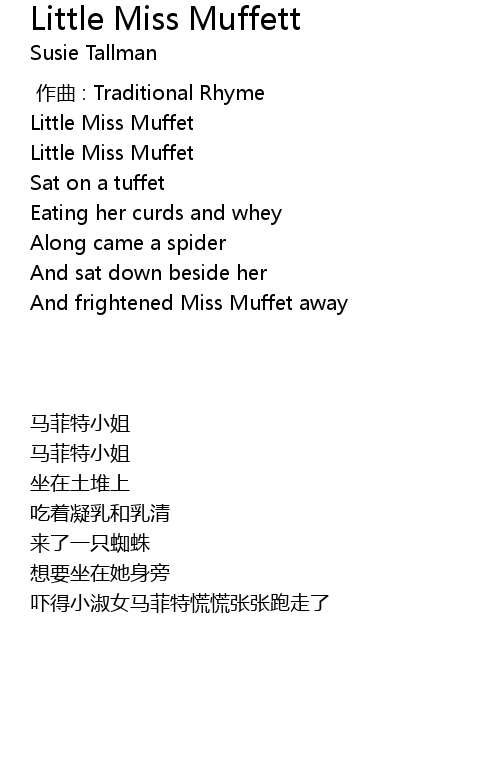 Little Miss Muffett
Susie Tallman

作曲 : Traditional Rhyme
Little Miss Muffet
Little Miss Muffet
Sat on a tuffet
Eating her curds and whey
Along came a spider
And sat down beside her
And frightened Miss Muffet away

马菲特小姐
马菲特小姐
坐在土堆上
吃着凝乳和乳清
来了一只蜘蛛
想要坐在她身旁
吓得小淑女马菲特慌慌张张跑走了